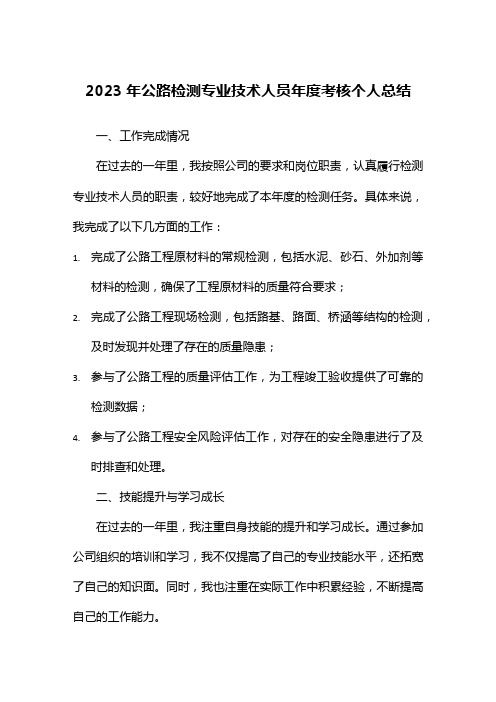 2023 年公路检测专业技术人员年度考核个人总结

一、工作完成情况

在过去的一年里，我按照公司的要求和岗位职责，认真履行检测专业技术人员的职责，较好地完成了本年度的检测任务。具体来说，我完成了以下几方面的工作：

1. 完成了公路工程原材料的常规检测，包括水泥、砂石、外加剂等材料的检测，确保了工程原材料的质量符合要求；

2. 完成了公路工程现场检测，包括路基、路面、桥涵等结构的检测，及时发现并处理了存在的质量隐患；

3. 参与了公路工程的质量评估工作，为工程竣工验收提供了可靠的检测数据；

4. 参与了公路工程安全风险评估工作，对存在的安全隐患进行了及时排查和处理。

二、技能提升与学习成长

在过去的一年里，我注重自身技能的提升和学习成长。通过参加公司组织的培训和学习，我不仅提高了自己的专业技能水平，还拓宽了自己的知识面。同时，我也注重在实际工作中积累经验，不断提高自己的工作能力。